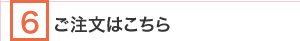 6 ご注文はこちら